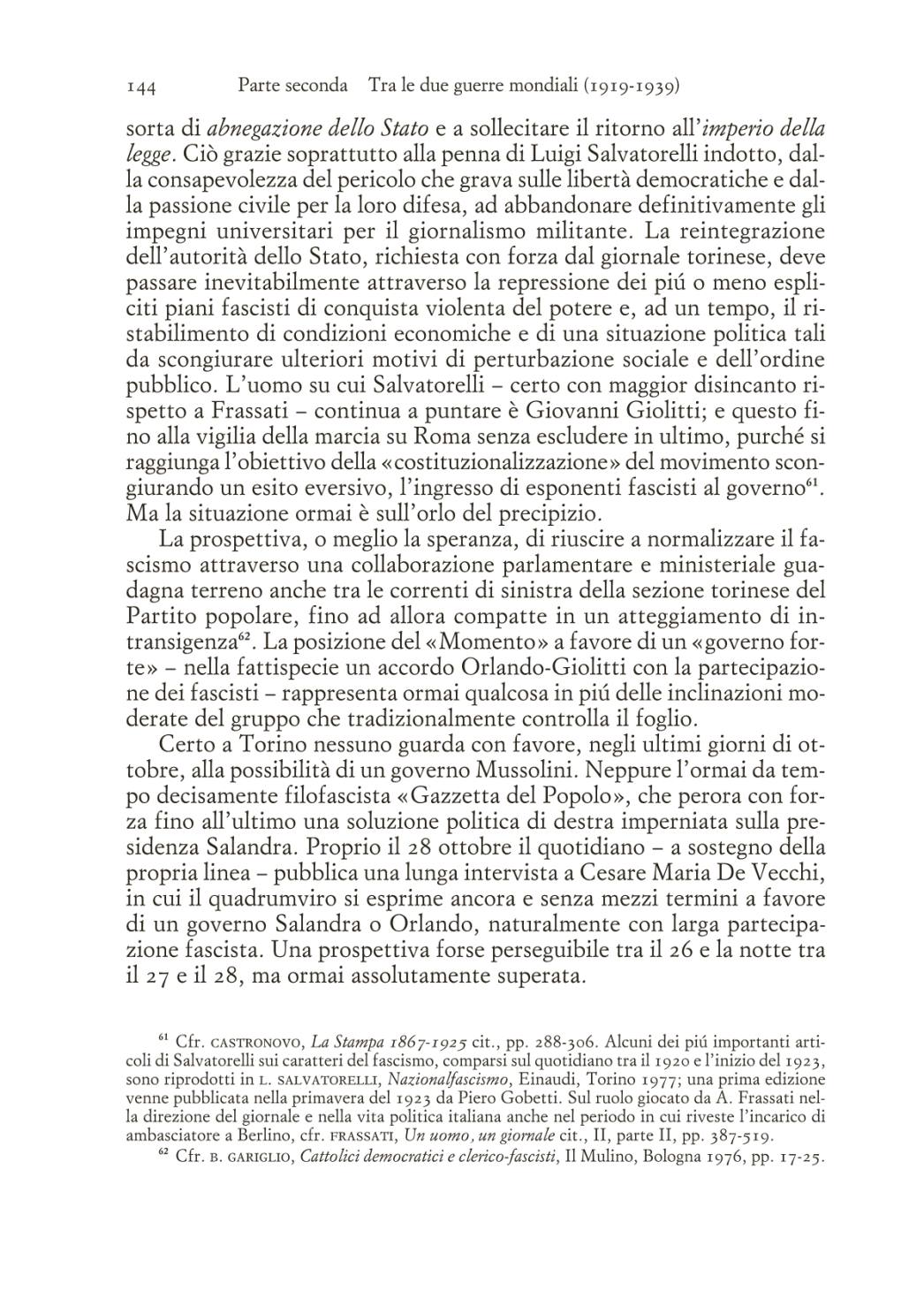 144 Parte seconda Tra le due guerre mondiali (1919-1939)

sorta di abnegazione dello Stato e a sollecitare il ritorno all'imperio della legge. Ciò grazie soprattutto alla penna di Luigi Salvatorelli indotto, dalla consapevolezza del pericolo che grava sulle libertà democratiche e dalla passione civile per la loro difesa, ad abbandonare definitivamente gli impegni universitari per il giornalismo militante. La reintegrazione dell'autorità dello Stato, richiesta con forza dal giornale torinese, deve passare inevitabilmente attraverso la repressione dei piú o meno espliciti piani fascisti di conquista violenta del potere e, ad un tempo, il ristabilimento di condizioni economiche e di una situazione politica tali da scongiurare ulteriori motivi di perturbazione sociale e dell'ordine pubblico. L'uomo su cui Salvatorelli – certo con maggior disincanto rispetto a Frassati – continua a puntare è Giovanni Giolitti; e questo fino alla vigilia della marcia su Roma senza escludere in ultimo, purché si raggiunga l'obiettivo della «costituzionalizzazione» del movimento scongiurando un esito eversivo, l'ingresso di esponenti fascisti al governo$^{61}$. Ma la situazione ormai è sull'orlo del precipizio.

La prospettiva, o meglio la speranza, di riuscire a normalizzare il fascismo attraverso una collaborazione parlamentare e ministeriale guadagna terreno anche tra le correnti di sinistra della sezione torinese del Partito popolare, fino ad allora compatte in un atteggiamento di intransigenza$^{62}$. La posizione del «Momento» a favore di un «governo forte» – nella fattispecie un accordo Orlando-Giolitti con la partecipazione dei fascisti – rappresenta ormai qualcosa in piú delle inclinazioni moderate del gruppo che tradizionalmente controlla il foglio.

Certo a Torino nessuno guarda con favore, negli ultimi giorni di ottobre, alla possibilità di un governo Mussolini. Neppure l'ormai da tempo decisamente filofascista «Gazzetta del Popolo», che perora con forza fino all'ultimo una soluzione politica di destra imperniata sulla presidenza Salandra. Proprio il 28 ottobre il quotidiano – a sostegno della propria linea – pubblica una lunga intervista a Cesare Maria De Vecchi, in cui il quadrumviro si esprime ancora e senza mezzi termini a favore di un governo Salandra o Orlando, naturalmente con larga partecipazione fascista. Una prospettiva forse perseguibile tra il 26 e la notte tra il 27 e il 28, ma ormai assolutamente superata.

$^{61}$ Cfr. CASTRONOVO, La Stampa 1867-1925 cit., pp. 288-306. Alcuni dei piú importanti articoli di Salvatorelli sui caratteri del fascismo, comparsi sul quotidiano tra il 1920 e l'inizio del 1923, sono riprodotti in L. SALVATORELLI, Nazionalfascismo, Einaudi, Torino 1977; una prima edizione venne pubblicata nella primavera del 1923 da Piero Gobetti. Sul ruolo giocato da A. Frassati nella direzione del giornale e nella vita politica italiana anche nel periodo in cui riveste l'incarico di ambasciatore a Berlino, cfr. FRASSATI, Un uomo, un giornale cit., II, parte II, pp. 387-519.

$^{62}$ Cfr. B. GARIGLIO, Cattolici democratici e clerico-fascisti, Il Mulino, Bologna 1976, pp. 17-25.